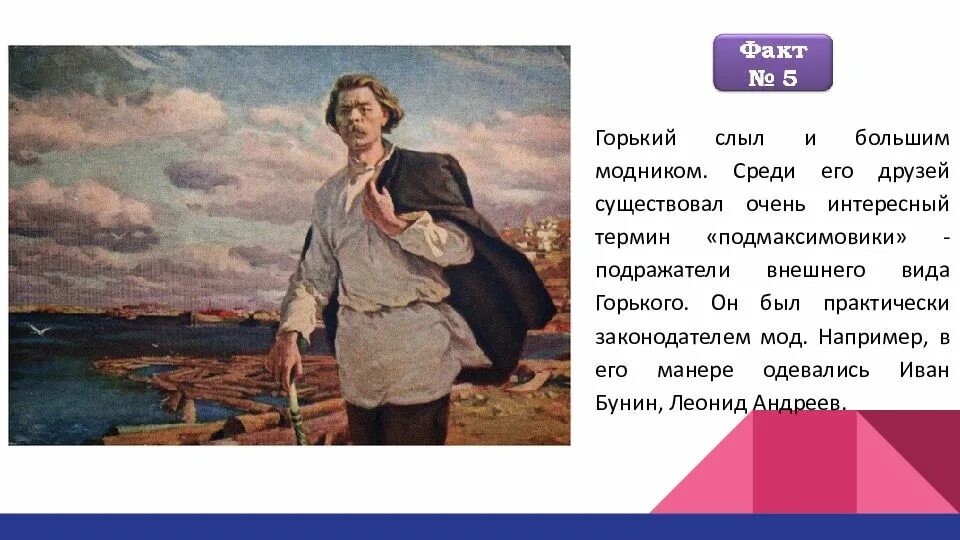 Факт
№ 5

Горький слыл и большим модником. Среди его друзей существовал очень интересный термин «подмаксимовики» - подражатели внешнего вида Горького. Он был практически законодателем мод. Например, в его манере одевались Иван Бунин, Леонид Андреев.